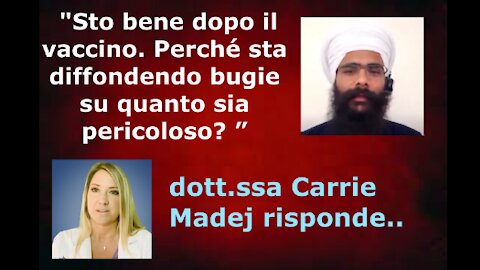 "Sto bene dopo il vaccino. Perché sta diffondendo bugie su quanto sia pericoloso? ”

dott.ssa Carrie Madej risponde..